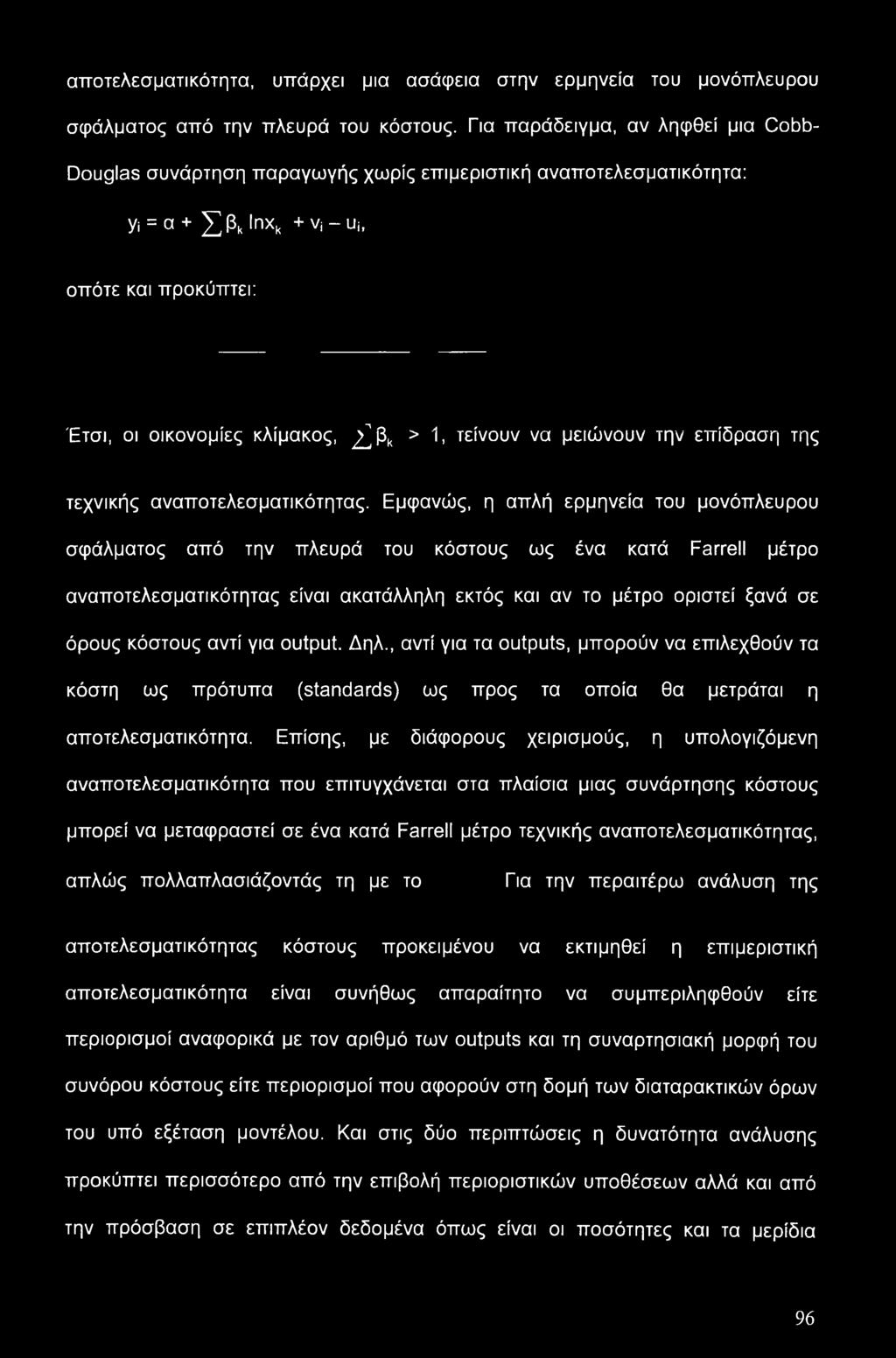 αποτελεσματικότητα, υπάρχει μια ασάφεια στην ερμηνεία του μονόπλευρου σφάλματος από την πλευρά του κόστους. Για παράδειγμα, αν ληφθεί μια Cobb-Douglas συνάρτηση παραγωγής χωρίς επιμεριστική αναποτελεσματικότητα:

$y_i = \alpha + \sum \beta_k \ln x_k + v_i - u_i$,

οπότε και προκύπτει:

Έτσι, οι οικονομίες κλίμακος, $\sum \beta_k > 1$, τείνουν να μειώνουν την επίδραση της τεχνικής αναποτελεσματικότητας. Εμφανώς, η απλή ερμηνεία του μονόπλευρου σφάλματος από την πλευρά του κόστους ως ένα κατά Farrell μέτρο αναποτελεσματικότητας είναι ακατάλληλη εκτός και αν το μέτρο οριστεί ξανά σε όρους κόστους αντί για output. Δηλ., αντί για τα outputs, μπορούν να επιλεχθούν τα κόστη ως πρότυπα (standards) ως προς τα οποία θα μετράται η αποτελεσματικότητα. Επίσης, με διάφορους χειρισμούς, η υπολογιζόμενη αναποτελεσματικότητα που επιτυγχάνεται στα πλαίσια μιας συνάρτησης κόστους μπορεί να μεταφραστεί σε ένα κατά Farrell μέτρο τεχνικής αναποτελεσματικότητας, απλώς πολλαπλασιάζοντάς τη με το Για την περαιτέρω ανάλυση της αποτελεσματικότητας κόστους προκειμένου να εκτιμηθεί η επιμεριστική αποτελεσματικότητα είναι συνήθως απαραίτητο να συμπεριληφθούν είτε περιορισμοί αναφορικά με τον αριθμό των outputs και τη συναρτησιακή μορφή του συνόρου κόστους είτε περιορισμοί που αφορούν στη δομή των διαταρακτικών όρων του υπό εξέταση μοντέλου. Και στις δύο περιπτώσεις η δυνατότητα ανάλυσης προκύπτει περισσότερο από την επιβολή περιοριστικών υποθέσεων αλλά και από την πρόσβαση σε επιπλέον δεδομένα όπως είναι οι ποσότητες και τα μερίδια

96